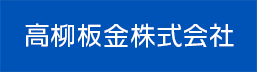 高柳板金株式会社